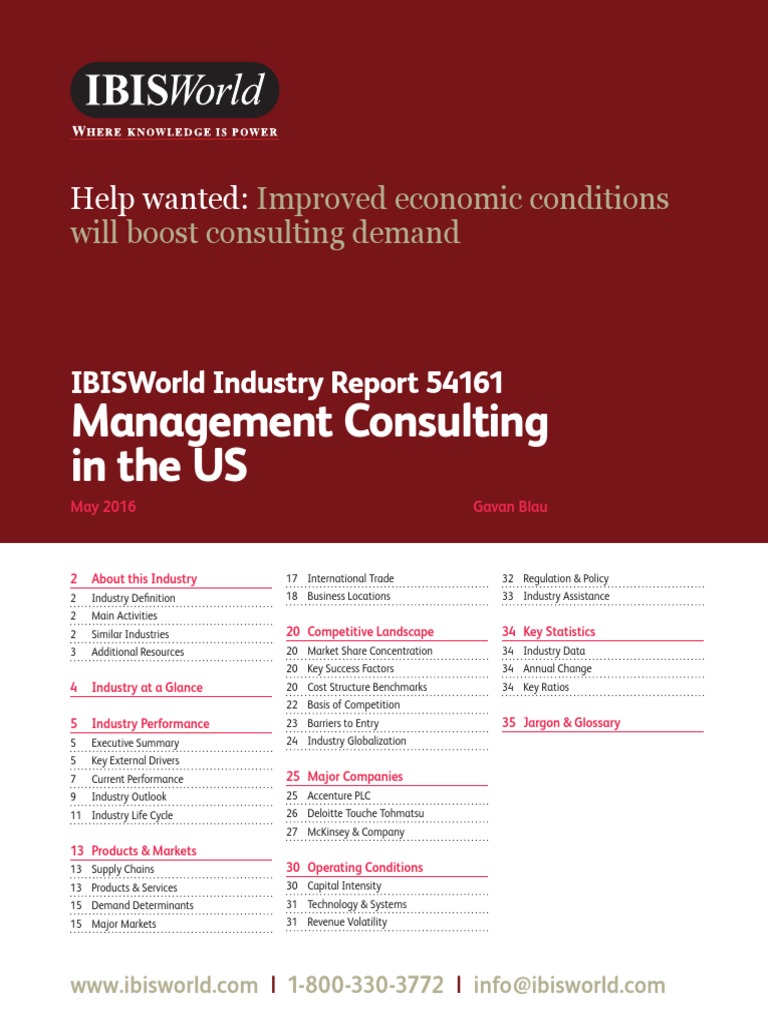 IBISWorld
WHERE KNOWLEDGE IS POWER

Help wanted: Improved economic conditions will boost consulting demand

IBISWorld Industry Report 54161
Management Consulting in the US

May 2016 Gavan Blau

2 About this Industry
2 Industry Definition
2 Main Activities
2 Similar Industries
3 Additional Resources

4 Industry at a Glance

5 Industry Performance
5 Executive Summary
5 Key External Drivers
7 Current Performance
9 Industry Outlook
11 Industry Life Cycle

13 Products & Markets
13 Supply Chains
13 Products & Services
15 Demand Determinants
15 Major Markets

17 International Trade
18 Business Locations

20 Competitive Landscape
20 Market Share Concentration
20 Key Success Factors
20 Cost Structure Benchmarks
22 Basis of Competition
23 Barriers to Entry
24 Industry Globalization

25 Major Companies
25 Accenture PLC
26 Deloitte Touche Tohmatsu
27 McKinsey & Company

30 Operating Conditions
30 Capital Intensity
31 Technology & Systems
31 Revenue Volatility

32 Regulation & Policy
33 Industry Assistance

34 Key Statistics
34 Industry Data
34 Annual Change
34 Key Ratios

35 Jargon & Glossary

www.ibisworld.com | 1-800-330-3772 | info@ibisworld.com